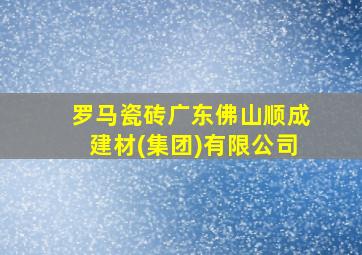 罗马瓷砖广东佛山顺成建材(集团)有限公司